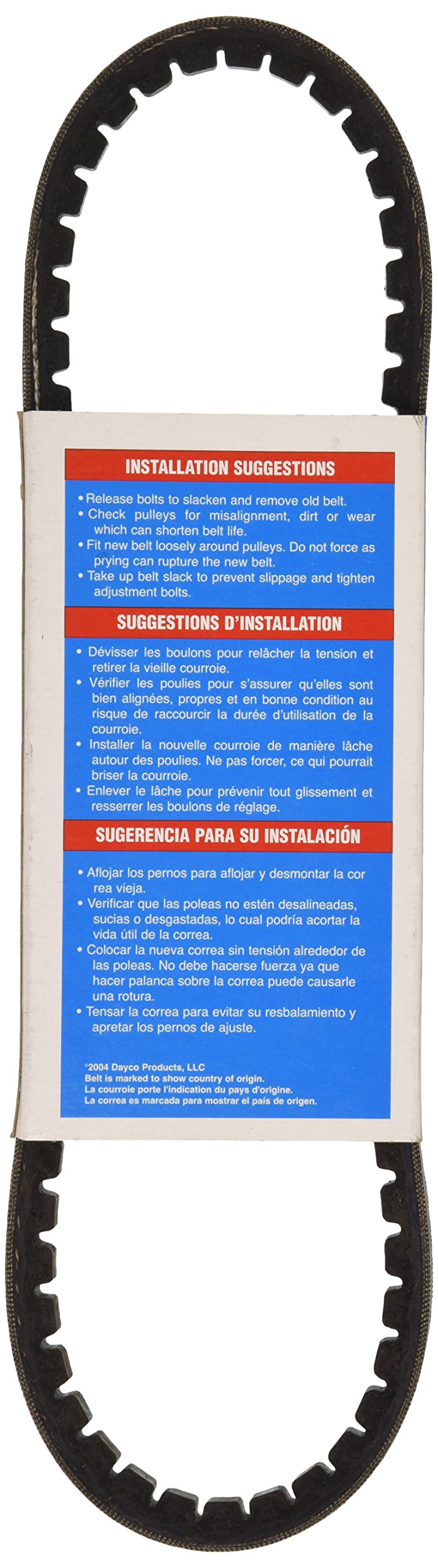 INSTALLATION SUGGESTIONS

• Release bolts to slacken and remove old belt.
• Check pulleys for misalignment, dirt or wear which can shorten belt life.
• Fit new belt loosely around pulleys. Do not force as prying can rupture the new belt.
• Take up belt slack to prevent slippage and tighten adjustment bolts.

SUGGESTIONS D'INSTALLATION

• Dévisser les boulons pour relâcher la tension et retirer la vieille courroie.
• Vérifier les poulies pour s'assurer qu'elles sont bien alignées, propres et en bonne condition au risque de raccourcir la durée d'utilisation de la courroie.
• Installer la nouvelle courroie de manière lâche autour des poulies. Ne pas forcer, ce qui pourrait briser la courroie.
• Enlever le lâche pour prévenir tout glissement et resserrer les boulons de réglage.

SUGERENCIA PARA SU INSTALACIÓN

• Aflojar los pernos para aflojar y desmontar la cor rea vieja.
• Verificar que las poleas no estén desalineadas, sucias o desgastadas, lo cual podría acortar la vida útil de la correa.
• Colocar la nueva correa sin tensión alrededor de las poleas. No debe hacerse fuerza ya que hacer palanca sobre la correa puede causarle una rotura.
• Tensar la correa para evitar su resbalamiento y apretar los pernos de ajuste.

©2004 Dayco Products, LLC
Belt is marked to show country of origin.
La courroie porte l'indication du pays d'origine.
La correa es marcada para mostrar el país de origen.